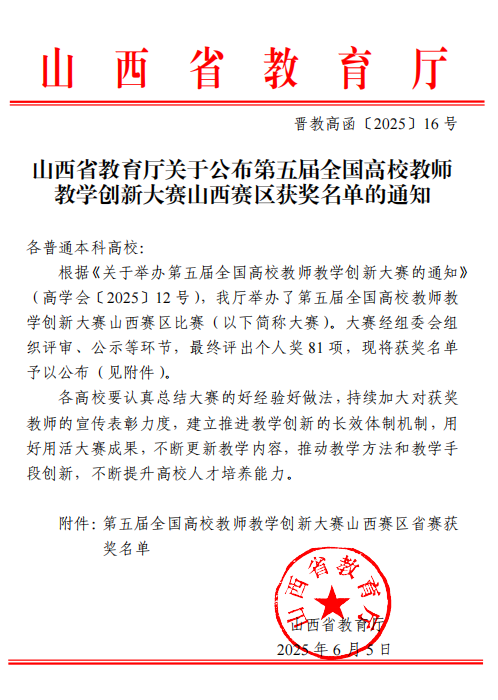 山西省教育厅

晋教高函〔2025〕16号

山西省教育厅关于公布第五届全国高校教师教学创新大赛山西赛区获奖名单的通知

各普通本科高校：

根据《关于举办第五届全国高校教师教学创新大赛的通知》（高学会〔2025〕12号），我厅举办了第五届全国高校教师教学创新大赛山西赛区比赛（以下简称大赛）。大赛经组委会组织评审、公示等环节，最终评出个人奖81项，现将获奖名单予以公布（见附件）。

各高校要认真总结大赛的好经验好做法，持续加大对获奖教师的宣传表彰力度，建立推进教学创新的长效体制机制，用好用活大赛成果，不断更新教学内容，推动教学方法和教学手段创新，不断提升高校人才培养能力。

附件：第五届全国高校教师教学创新大赛山西赛区省赛获奖名单

山西省教育厅

山西省教育厅
2025年6月5日